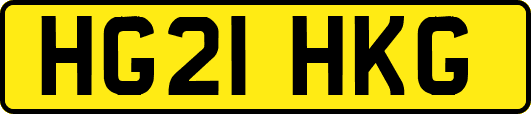 HG21 HKG